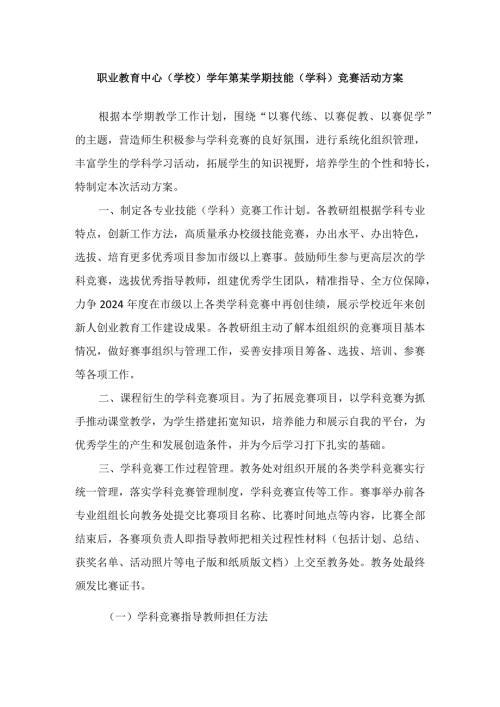 职业教育中心（学校）学年第某学期技能（学科）竞赛活动方案

根据本学期教学工作计划，围绕“以赛代练、以赛促教、以赛促学”的主题，营造师生积极参与学科竞赛的良好氛围，进行系统化组织管理，丰富学生的学科学习活动，拓展学生的知识视野，培养学生的个性和特长，特制定本次活动方案。

一、制定各专业技能（学科）竞赛工作计划。各教研组根据学科专业特点，创新工作方法，高质量承办校级技能竞赛，办出水平、办出特色，选拔、培育更多优秀项目参加市级以上赛事。鼓励师生参与更高层次的学科竞赛，选拔优秀指导教师，组建优秀学生团队，精准指导、全方位保障，力争2024年度在市级以上各类学科竞赛中再创佳绩，展示学校近年来创新人创业教育工作建设成果。各教研组主动了解本组组织的竞赛项目基本情况，做好赛事组织与管理工作，妥善安排项目筹备、选拔、培训、参赛等各项工作。

二、课程衍生的学科竞赛项目。为了拓展竞赛项目，以学科竞赛为抓手推动课堂教学，为学生搭建拓宽知识，培养能力和展示自我的平台，为优秀学生的产生和发展创造条件，并为今后学习打下扎实的基础。

三、学科竞赛工作过程管理。教务处对组织开展的各类学科竞赛实行统一管理，落实学科竞赛管理制度，学科竞赛宣传等工作。赛事举办前各专业组组长向教务处提交比赛项目名称、比赛时间地点等内容，比赛全部结束后，各赛项负责人即指导教师把相关过程性材料（包括计划、总结、获奖名单、活动照片等电子版和纸质版文档）上交至教务处。教务处最终颁发比赛证书。

（一）学科竞赛指导教师担任方法